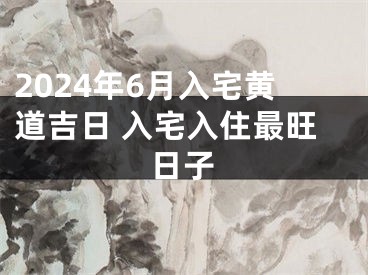 2024年6月入宅黄道吉日 入宅入住最旺日子